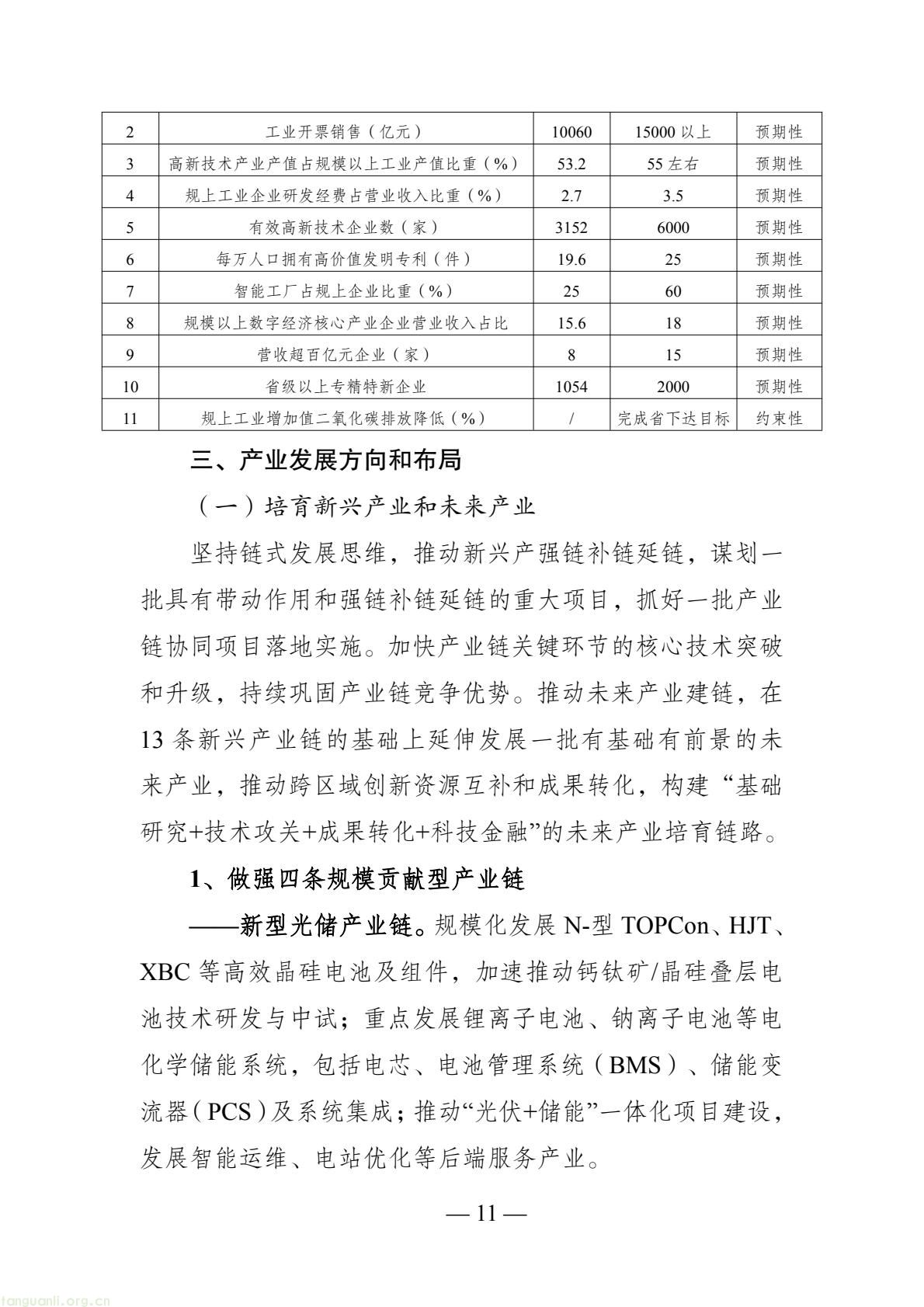 | 2 | 工业开票销售（亿元） | 10060 | 15000以上 | 预期性 |
|---|---|---|---|---|
| 3 | 高新技术产业产值占规模以上工业产值比重（%） | 53.2 | 55左右 | 预期性 |
| 4 | 规上工业企业研发经费占营业收入比重（%） | 2.7 | 3.5 | 预期性 |
| 5 | 有效高新技术企业数（家） | 3152 | 6000 | 预期性 |
| 6 | 每万人口拥有高价值发明专利（件） | 19.6 | 25 | 预期性 |
| 7 | 智能工厂占规上企业比重（%） | 25 | 60 | 预期性 |
| 8 | 规模以上数字经济核心产业企业营业收入占比 | 15.6 | 18 | 预期性 |
| 9 | 营收超百亿元企业（家） | 8 | 15 | 预期性 |
| 10 | 省级以上专精特新企业 | 1054 | 2000 | 预期性 |
| 11 | 规上工业增加值二氧化碳排放降低（%） | / | 完成省下达目标 | 约束性 |

三、产业发展方向和布局

（一）培育新兴产业和未来产业

坚持链式发展思维，推动新兴产强链补链延链，谋划一批具有带动作用和强链补链延链的重大项目，抓好一批产业链协同项目落地实施。加快产业链关键环节的核心技术突破和升级，持续巩固产业链竞争优势。推动未来产业建链，在13条新兴产业链的基础上延伸发展一批有基础有前景的未来产业，推动跨区域创新资源互补和成果转化，构建“基础研究+技术攻关+成果转化+科技金融”的未来产业培育链路。

1、做强四条规模贡献型产业链

——新型光储产业链。规模化发展N-型TOPCon、HJT、XBC等高效晶硅电池及组件，加速推动钙钛矿/晶硅叠层电池技术研发与中试；重点发展锂离子电池、钠离子电池等电化学储能系统，包括电芯、电池管理系统（BMS）、储能变流器（PCS）及系统集成；推动“光伏+储能”一体化项目建设，发展智能运维、电站优化等后端服务产业。

— 11 —

tanguanli.org.cn